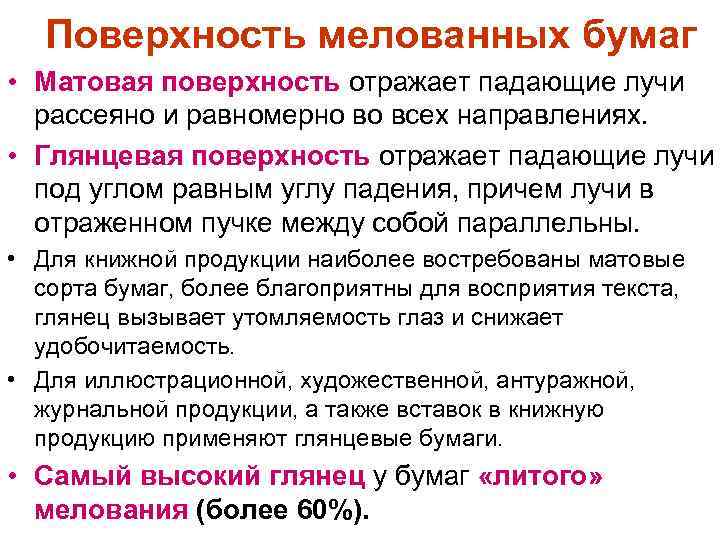 Поверхность мелованных бумаг

• Матовая поверхность отражает падающие лучи рассеяно и равномерно во всех направлениях.

• Глянцевая поверхность отражает падающие лучи под углом равным углу падения, причем лучи в отраженном пучке между собой параллельны.

• Для книжной продукции наиболее востребованы матовые сорта бумаг, более благоприятны для восприятия текста, глянец вызывает утомляемость глаз и снижает удобочитаемость.

• Для иллюстрационной, художественной, антуражной, журнальной продукции, а также вставок в книжную продукцию применяют глянцевые бумаги.

• Самый высокий глянец у бумаг «литого» мелования (более 60%).